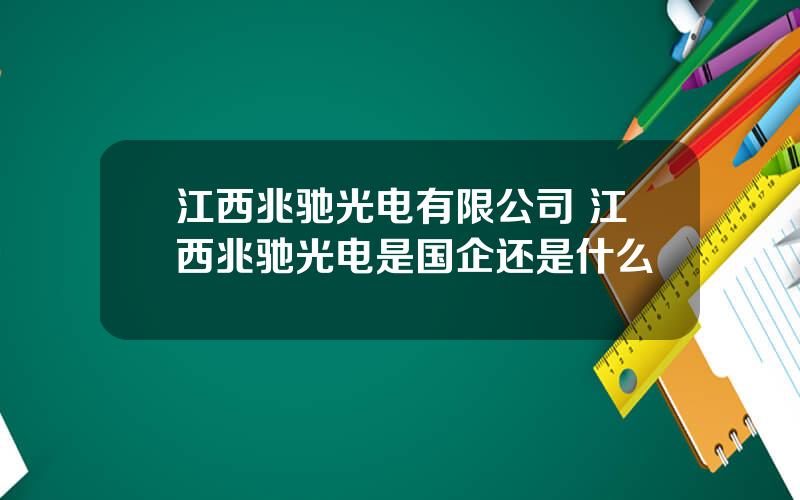 江西兆驰光电有限公司 江西兆驰光电是国企还是什么